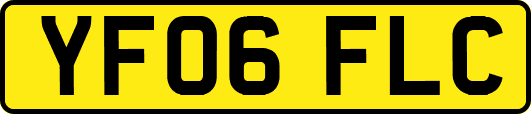 YF06 FLC